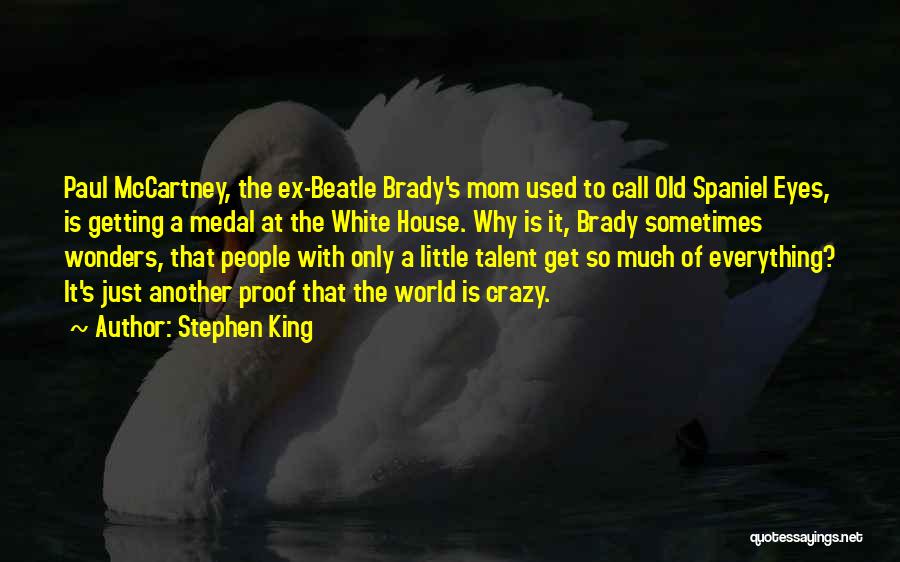 Paul McCartney, the ex-Beatle Brady's mom used to call Old Spaniel Eyes, is getting a medal at the White House. Why is it, Brady sometimes wonders, that people with only a little talent get so much of everything? It's just another proof that the world is crazy.

~ Author: Stephen King

quotessayings.net